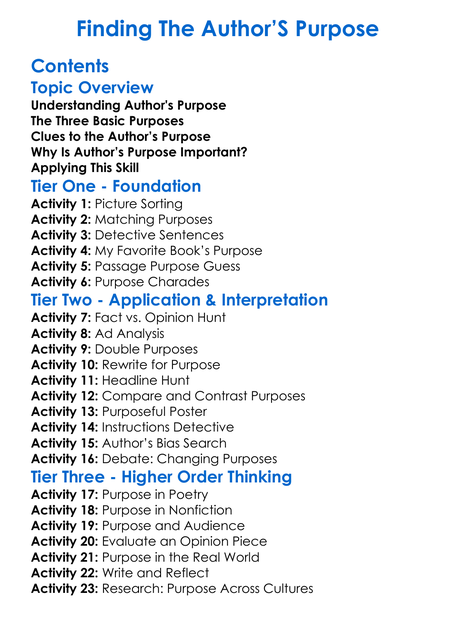 Finding The Author'S Purpose

Contents

Topic Overview

Understanding Author's Purpose
The Three Basic Purposes
Clues to the Author's Purpose
Why Is Author's Purpose Important?
Applying This Skill

Tier One - Foundation

Activity 1: Picture Sorting
Activity 2: Matching Purposes
Activity 3: Detective Sentences
Activity 4: My Favorite Book's Purpose
Activity 5: Passage Purpose Guess
Activity 6: Purpose Charades

Tier Two - Application & Interpretation

Activity 7: Fact vs. Opinion Hunt
Activity 8: Ad Analysis
Activity 9: Double Purposes
Activity 10: Rewrite for Purpose
Activity 11: Headline Hunt
Activity 12: Compare and Contrast Purposes
Activity 13: Purposeful Poster
Activity 14: Instructions Detective
Activity 15: Author's Bias Search
Activity 16: Debate: Changing Purposes

Tier Three - Higher Order Thinking

Activity 17: Purpose in Poetry
Activity 18: Purpose in Nonfiction
Activity 19: Purpose and Audience
Activity 20: Evaluate an Opinion Piece
Activity 21: Purpose in the Real World
Activity 22: Write and Reflect
Activity 23: Research: Purpose Across Cultures